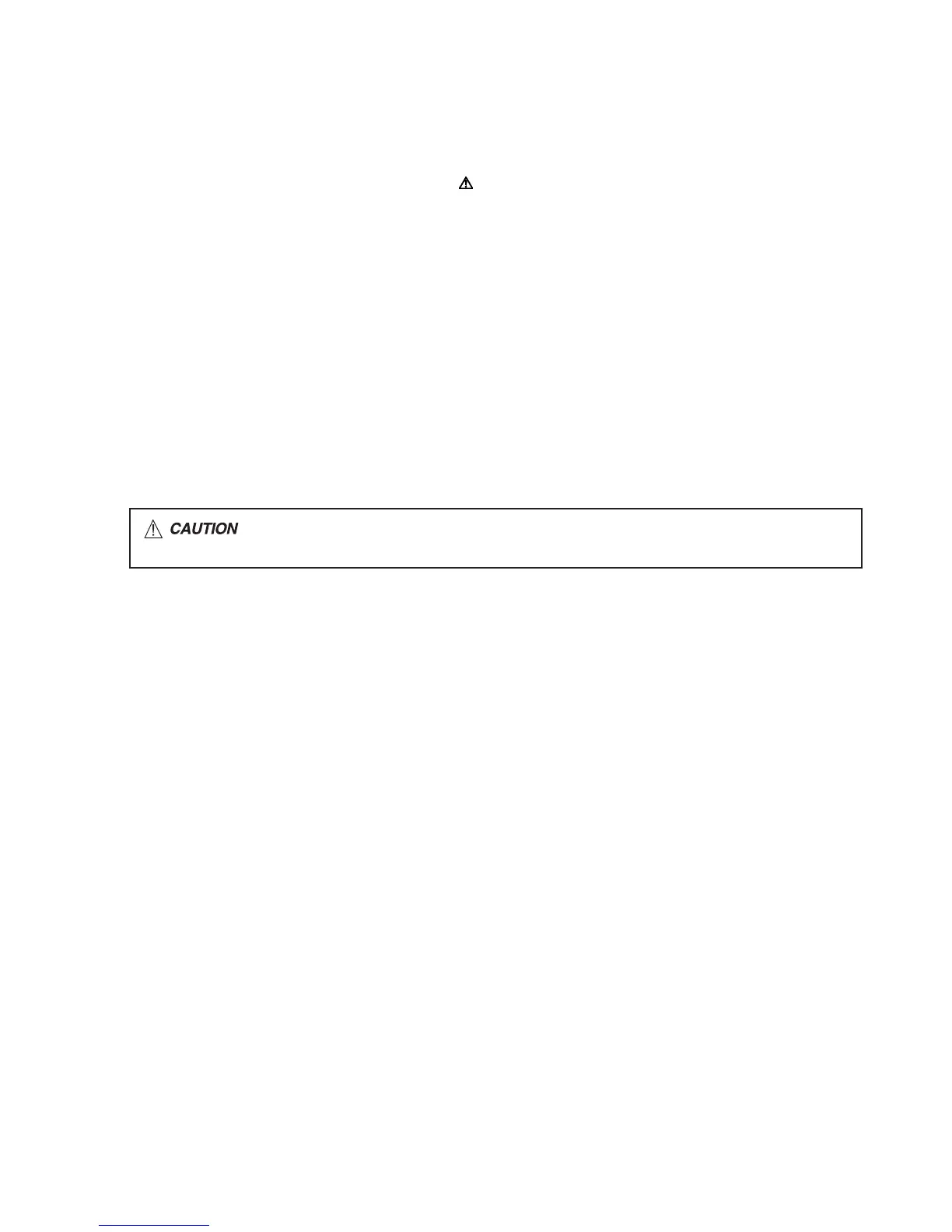 CAUTION